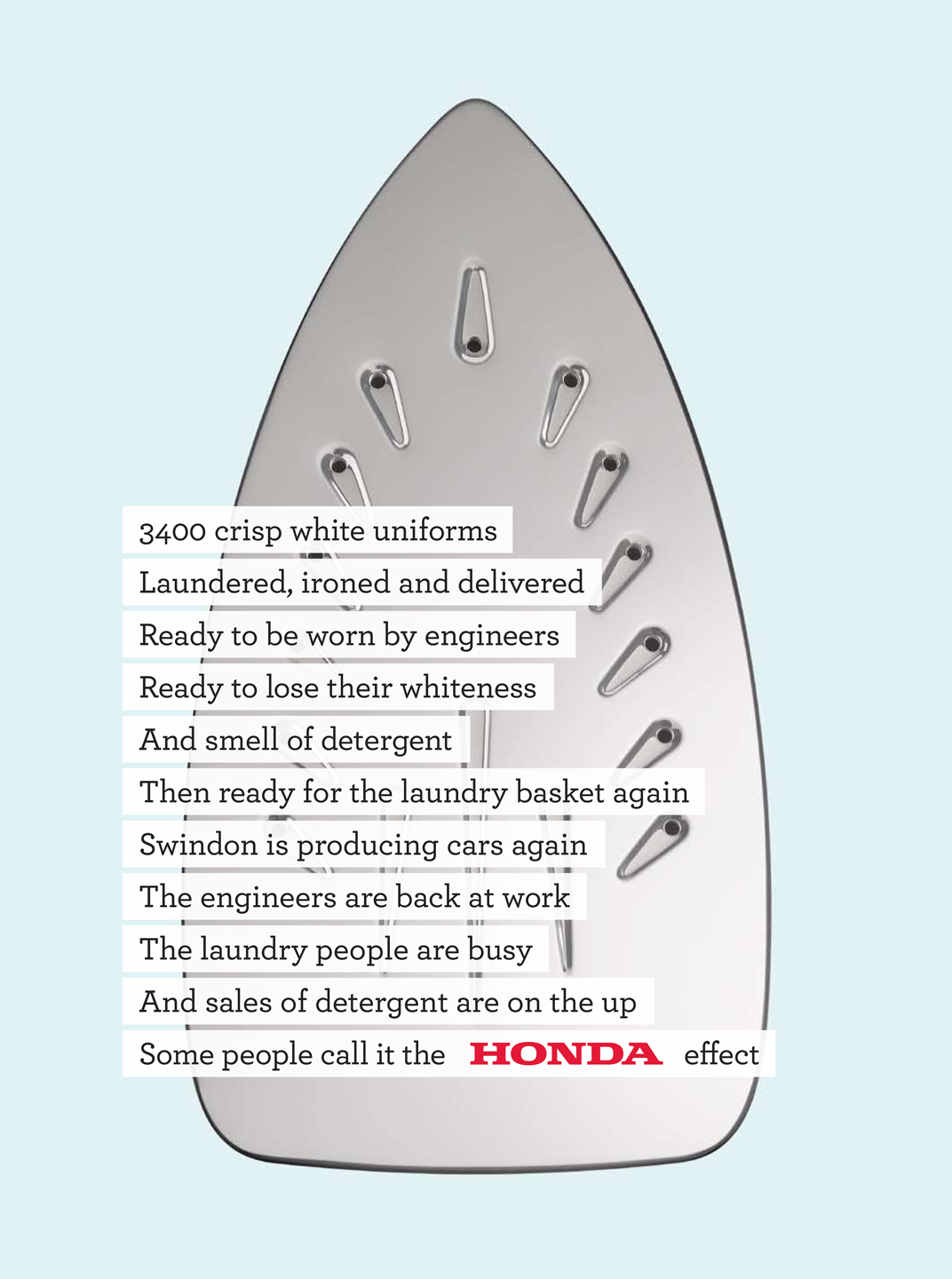 3400 crisp white uniforms
Laundered, ironed and delivered
Ready to be worn by engineers
Ready to lose their whiteness
And smell of detergent
Then ready for the laundry basket again
Swindon is producing cars again
The engineers are back at work
The laundry people are busy
And sales of detergent are on the up
Some people call it the HONDA effect